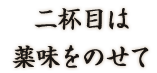 二杯目は
薬味をのせて